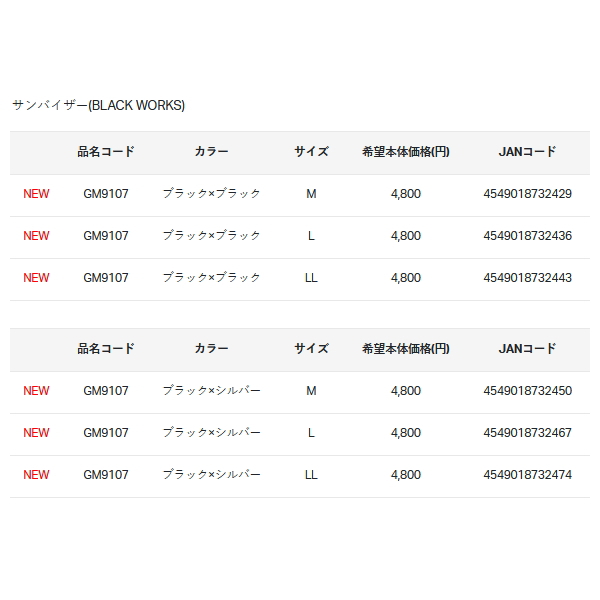 サンバイザー(BLACK WORKS)

| | 品名コード | カラー | サイズ | 希望本体価格(円) | JANコード |
|---|---|---|---|---|---|
| NEW | GM9107 | ブラック×ブラック | M | 4,800 | 4549018732429 |
| NEW | GM9107 | ブラック×ブラック | L | 4,800 | 4549018732436 |
| NEW | GM9107 | ブラック×ブラック | LL | 4,800 | 4549018732443 |

| | 品名コード | カラー | サイズ | 希望本体価格(円) | JANコード |
|---|---|---|---|---|---|
| NEW | GM9107 | ブラック×シルバー | M | 4,800 | 4549018732450 |
| NEW | GM9107 | ブラック×シルバー | L | 4,800 | 4549018732467 |
| NEW | GM9107 | ブラック×シルバー | LL | 4,800 | 4549018732474 |